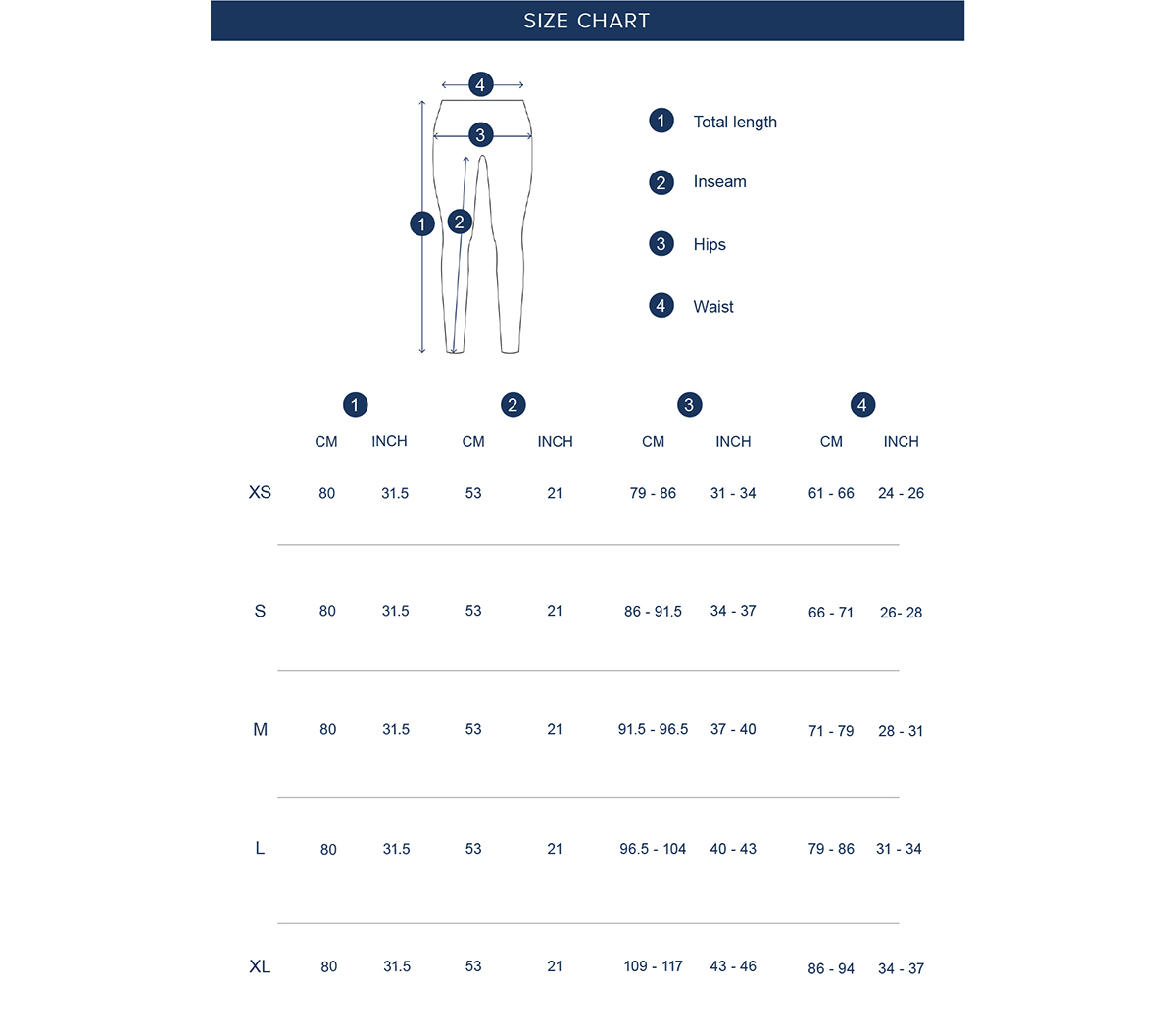 SIZE CHART

4
3
1
2

1 Total length

2 Inseam

3 Hips

4 Waist

| | 1 | | 2 | | 3 | | 4 | |
|---|---|---|---|---|---|---|---|---|
| | CM | INCH | CM | INCH | CM | INCH | CM | INCH |
| XS | 80 | 31.5 | 53 | 21 | 79 - 86 | 31 - 34 | 61 - 66 | 24 - 26 |
| S | 80 | 31.5 | 53 | 21 | 86 - 91.5 | 34 - 37 | 66 - 71 | 26- 28 |
| M | 80 | 31.5 | 53 | 21 | 91.5 - 96.5 | 37 - 40 | 71 - 79 | 28 - 31 |
| L | 80 | 31.5 | 53 | 21 | 96.5 - 104 | 40 - 43 | 79 - 86 | 31 - 34 |
| XL | 80 | 31.5 | 53 | 21 | 109 - 117 | 43 - 46 | 86 - 94 | 34 - 37 |